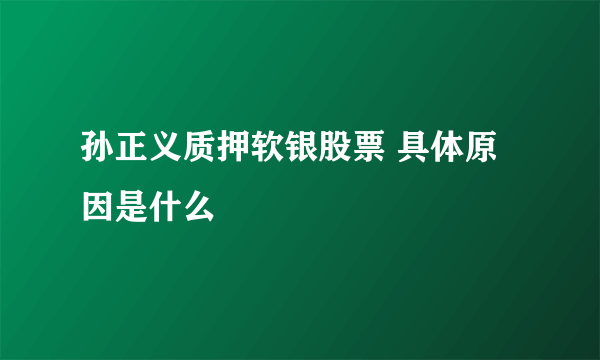 孙正义质押软银股票 具体原因是什么